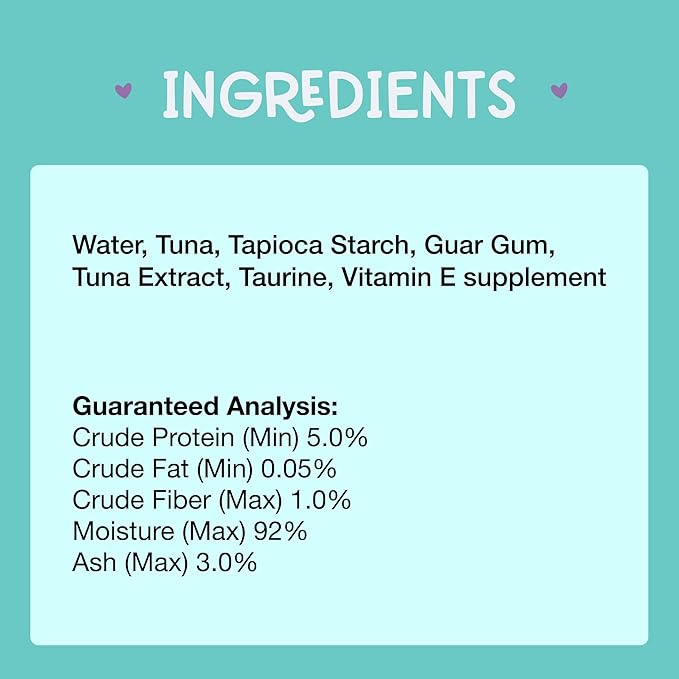 INGREDIENTS

Water, Tuna, Tapioca Starch, Guar Gum, Tuna Extract, Taurine, Vitamin E supplement

Guaranteed Analysis:
Crude Protein (Min) 5.0%
Crude Fat (Min) 0.05%
Crude Fiber (Max) 1.0%
Moisture (Max) 92%
Ash (Max) 3.0%